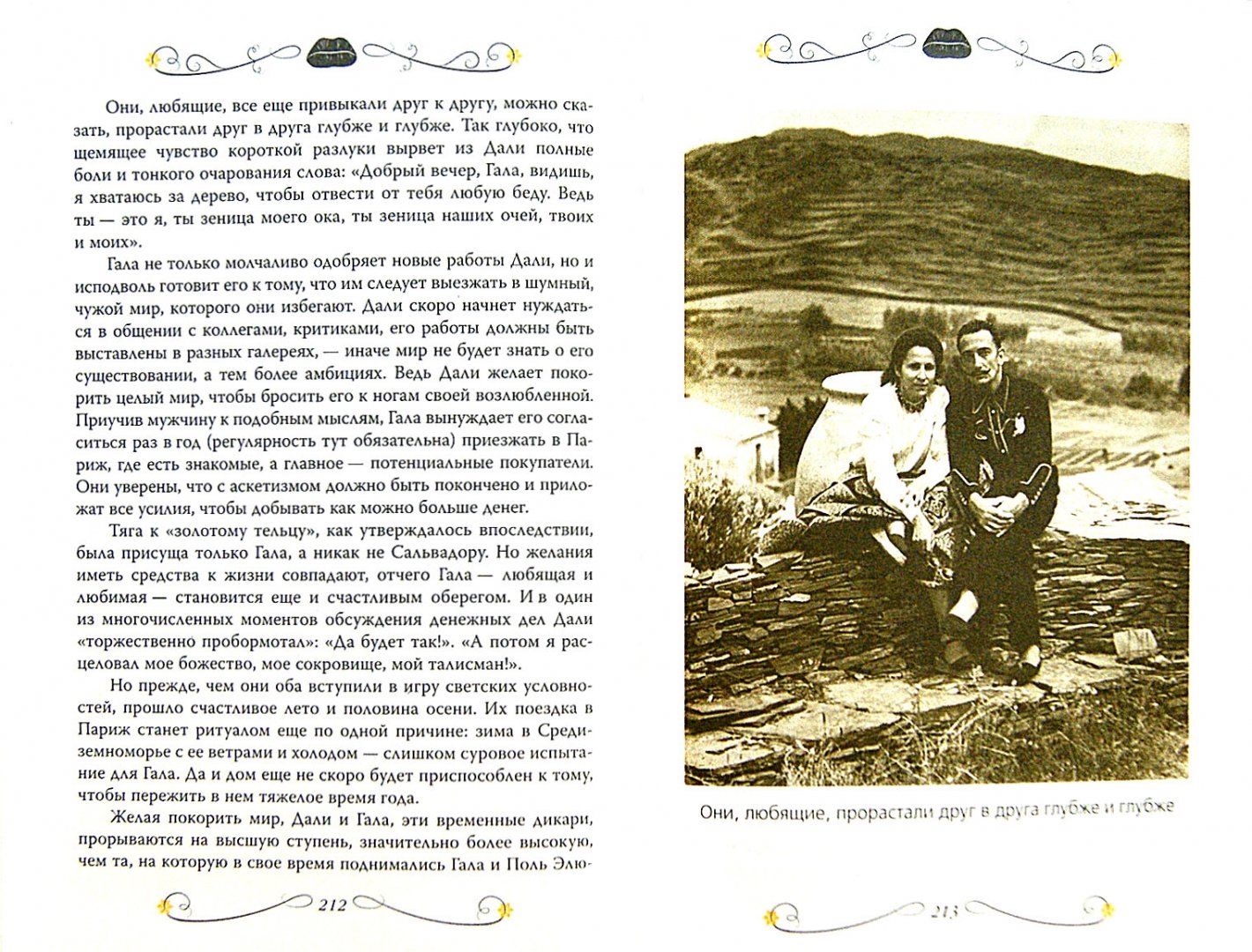 Они, любящие, все еще привыкали друг к другу, можно сказать, прорастали друг в друга глубже и глубже. Так глубоко, что щемящее чувство короткой разлуки вырвет из Дали полные боли и тонкого очарования слова: «Добрый вечер, Гала, видишь, я хватаюсь за дерево, чтобы отвести от тебя любую беду. Ведь ты — это я, ты зеница моего ока, ты зеница наших очей, твоих и моих».

Гала не только молчаливо одобряет новые работы Дали, но и исподволь готовит его к тому, что им следует выезжать в шумный, чужой мир, которого они избегают. Дали скоро начнет нуждаться в общении с коллегами, критиками, его работы должны быть выставлены в разных галереях, — иначе мир не будет знать о его существовании, а тем более амбициях. Ведь Дали желает покорить целый мир, чтобы бросить его к ногам своей возлюбленной. Приучив мужчину к подобным мыслям, Гала вынуждает его согласиться раз в год (регулярность тут обязательна) приезжать в Париж, где есть знакомые, а главное — потенциальные покупатели. Они уверены, что с аскетизмом должно быть покончено и приложат все усилия, чтобы добывать как можно больше денег.

Тяга к «золотому тельцу», как утверждалось впоследствии, была присуща только Гала, а никак не Сальвадору. Но желания иметь средства к жизни совпадают, отчего Гала — любящая и любимая — становится еще и счастливым оберегом. И в один из многочисленных моментов обсуждения денежных дел Дали «торжественно пробормотал»: «Да будет так!». «А потом я расцеловал мое божество, мое сокровище, мой талисман!».

Но прежде, чем они оба вступили в игру светских условностей, прошло счастливое лето и половина осени. Их поездка в Париж станет ритуалом еще по одной причине: зима в Средиземноморье с ее ветрами и холодом — слишком суровое испытание для Гала. Да и дом еще не скоро будет приспособлен к тому, чтобы пережить в нем тяжелое время года.

Желая покорить мир, Дали и Гала, эти временные дикари, прорываются на высшую ступень, значительно более высокую, чем та, на которую в свое время поднимались Гала и Поль Элю-

212

Они, любящие, прорастали друг в друга глубже и глубже

213